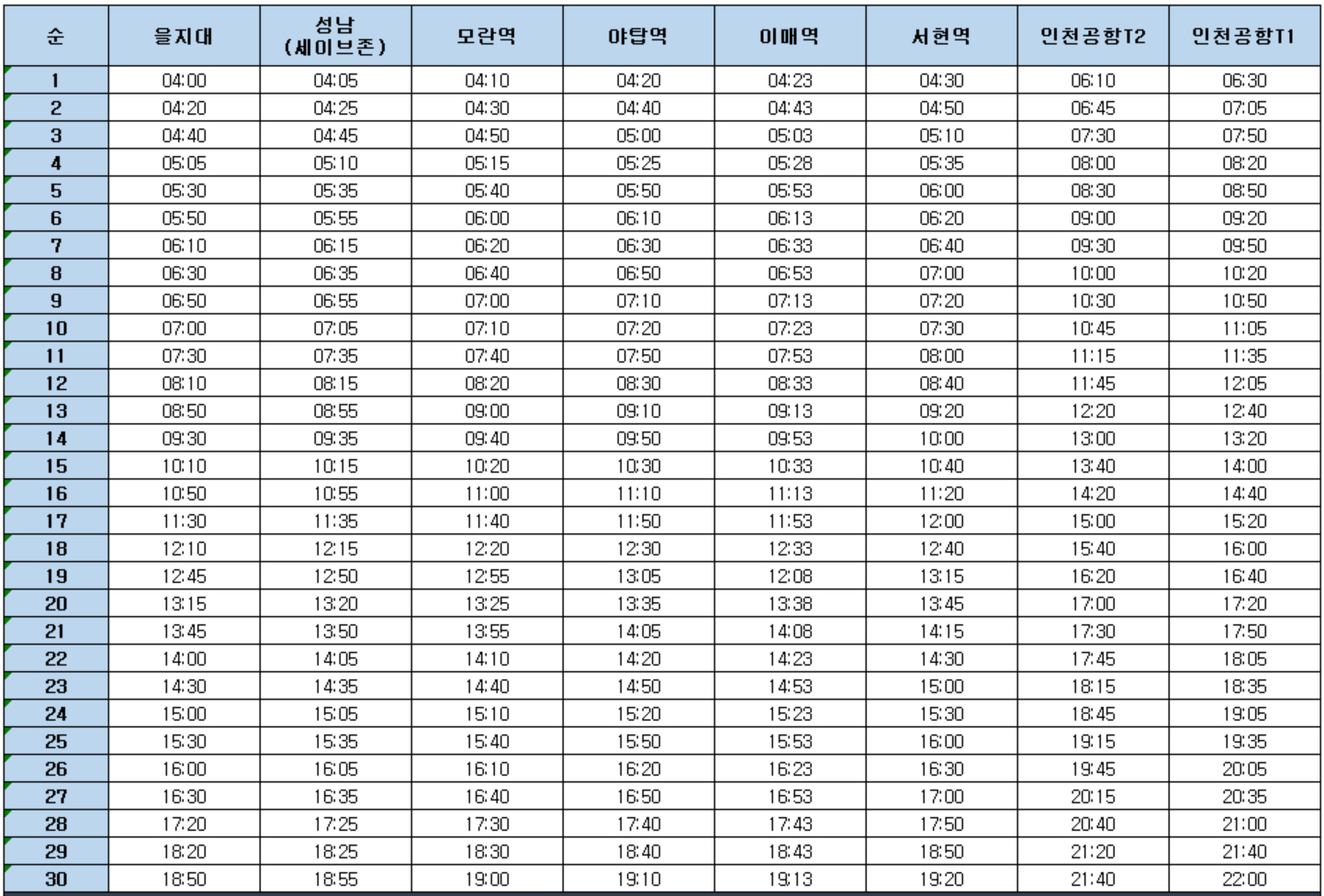 | 순 | 을지대 | 성남 (세이브존) | 모란역 | 야탑역 | 이매역 | 서현역 | 인천공항T2 | 인천공항T1 |
|---|---|---|---|---|---|---|---|---|
| 1 | 04:00 | 04:05 | 04:10 | 04:20 | 04:23 | 04:30 | 06:10 | 06:30 |
| 2 | 04:20 | 04:25 | 04:30 | 04:40 | 04:43 | 04:50 | 06:45 | 07:05 |
| 3 | 04:40 | 04:45 | 04:50 | 05:00 | 05:03 | 05:10 | 07:30 | 07:50 |
| 4 | 05:05 | 05:10 | 05:15 | 05:25 | 05:28 | 05:35 | 08:00 | 08:20 |
| 5 | 05:30 | 05:35 | 05:40 | 05:50 | 05:53 | 06:00 | 08:30 | 08:50 |
| 6 | 05:50 | 05:55 | 06:00 | 06:10 | 06:13 | 06:20 | 09:00 | 09:20 |
| 7 | 06:10 | 06:15 | 06:20 | 06:30 | 06:33 | 06:40 | 09:30 | 09:50 |
| 8 | 06:30 | 06:35 | 06:40 | 06:50 | 06:53 | 07:00 | 10:00 | 10:20 |
| 9 | 06:50 | 06:55 | 07:00 | 07:10 | 07:13 | 07:20 | 10:30 | 10:50 |
| 10 | 07:00 | 07:05 | 07:10 | 07:20 | 07:23 | 07:30 | 10:45 | 11:05 |
| 11 | 07:30 | 07:35 | 07:40 | 07:50 | 07:53 | 08:00 | 11:15 | 11:35 |
| 12 | 08:10 | 08:15 | 08:20 | 08:30 | 08:33 | 08:40 | 11:45 | 12:05 |
| 13 | 08:50 | 08:55 | 09:00 | 09:10 | 09:13 | 09:20 | 12:20 | 12:40 |
| 14 | 09:30 | 09:35 | 09:40 | 09:50 | 09:53 | 10:00 | 13:00 | 13:20 |
| 15 | 10:10 | 10:15 | 10:20 | 10:30 | 10:33 | 10:40 | 13:40 | 14:00 |
| 16 | 10:50 | 10:55 | 11:00 | 11:10 | 11:13 | 11:20 | 14:20 | 14:40 |
| 17 | 11:30 | 11:35 | 11:40 | 11:50 | 11:53 | 12:00 | 15:00 | 15:20 |
| 18 | 12:10 | 12:15 | 12:20 | 12:30 | 12:33 | 12:40 | 15:40 | 16:00 |
| 19 | 12:45 | 12:50 | 12:55 | 13:05 | 12:08 | 13:15 | 16:20 | 16:40 |
| 20 | 13:15 | 13:20 | 13:25 | 13:35 | 13:38 | 13:45 | 17:00 | 17:20 |
| 21 | 13:45 | 13:50 | 13:55 | 14:05 | 14:08 | 14:15 | 17:30 | 17:50 |
| 22 | 14:00 | 14:05 | 14:10 | 14:20 | 14:23 | 14:30 | 17:45 | 18:05 |
| 23 | 14:30 | 14:35 | 14:40 | 14:50 | 14:53 | 15:00 | 18:15 | 18:35 |
| 24 | 15:00 | 15:05 | 15:10 | 15:20 | 15:23 | 15:30 | 18:45 | 19:05 |
| 25 | 15:30 | 15:35 | 15:40 | 15:50 | 15:53 | 16:00 | 19:15 | 19:35 |
| 26 | 16:00 | 16:05 | 16:10 | 16:20 | 16:23 | 16:30 | 19:45 | 20:05 |
| 27 | 16:30 | 16:35 | 16:40 | 16:50 | 16:53 | 17:00 | 20:15 | 20:35 |
| 28 | 17:20 | 17:25 | 17:30 | 17:40 | 17:43 | 17:50 | 20:40 | 21:00 |
| 29 | 18:20 | 18:25 | 18:30 | 18:40 | 18:43 | 18:50 | 21:20 | 21:40 |
| 30 | 18:50 | 18:55 | 19:00 | 19:10 | 19:13 | 19:20 | 21:40 | 22:00 |